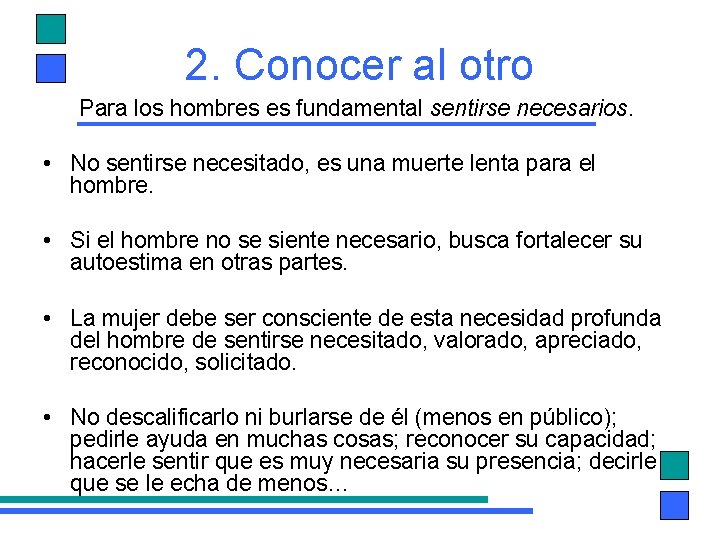 2. Conocer al otro

Para los hombres es fundamental sentirse necesarios.

• No sentirse necesitado, es una muerte lenta para el hombre.

• Si el hombre no se siente necesario, busca fortalecer su autoestima en otras partes.

• La mujer debe ser consciente de esta necesidad profunda del hombre de sentirse necesitado, valorado, apreciado, reconocido, solicitado.

• No descalificarlo ni burlarse de él (menos en público); pedirle ayuda en muchas cosas; reconocer su capacidad; hacerle sentir que es muy necesaria su presencia; decirle que se le echa de menos...